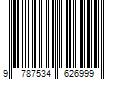 9 787534 626999